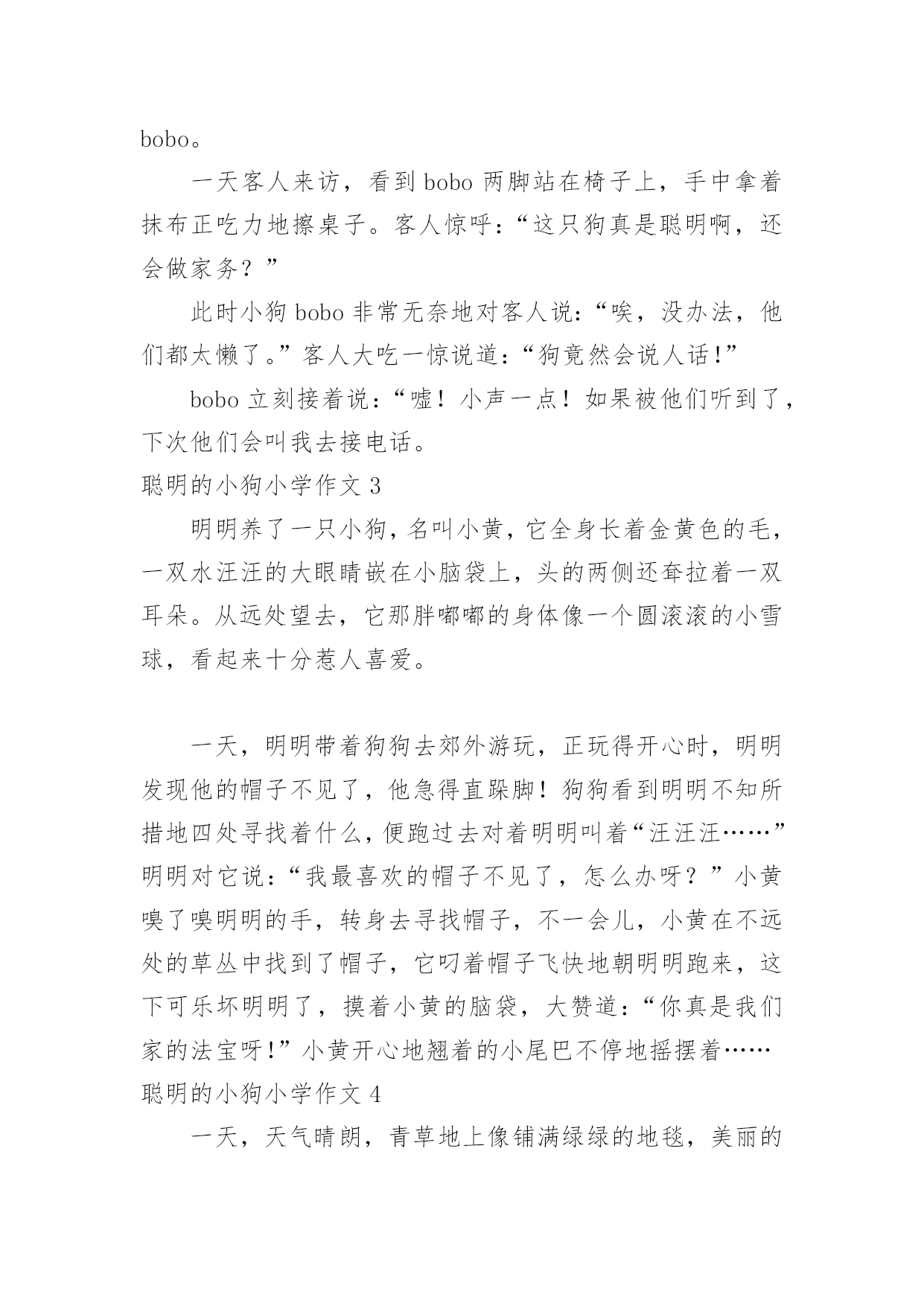 bobo。

一天客人来访，看到 bobo 两脚站在椅子上，手中拿着抹布正吃力地擦桌子。客人惊呼：“这只狗真是聪明啊，还会做家务？”

此时小狗 bobo 非常无奈地对客人说：“唉，没办法，他们都太懒了。”客人大吃一惊说道：“狗竟然会说人话！”

bobo 立刻接着说：“嘘！小声一点！如果被他们听到了，下次他们会叫我去接电话。

聪明的小狗小学作文 3

明明养了一只小狗，名叫小黄，它全身长着金黄色的毛，一双水汪汪的大眼睛嵌在小脑袋上，头的两侧还耷拉着一双耳朵。从远处望去，它那胖嘟嘟的身体像一个圆滚滚的小雪球，看起来十分惹人喜爱。

一天，明明带着狗狗去郊外游玩，正玩得开心时，明明发现他的帽子不见了，他急得直跺脚！狗狗看到明明不知所措地四处寻找着什么，便跑过去对着明明叫着“汪汪汪……”明明对它说：“我最喜欢的帽子不见了，怎么办呀？”小黄嗅了嗅明明的手，转身去寻找帽子，不一会儿，小黄在不远处的草丛中找到了帽子，它叼着帽子飞快地朝明明跑来，这下可乐坏明明了，摸着小黄的脑袋，大赞道：“你真是我们家的法宝呀！”小黄开心地翘着的小尾巴不停地摇摆着……

聪明的小狗小学作文 4

一天，天气晴朗，青草地上像铺满绿绿的地毯，美丽的